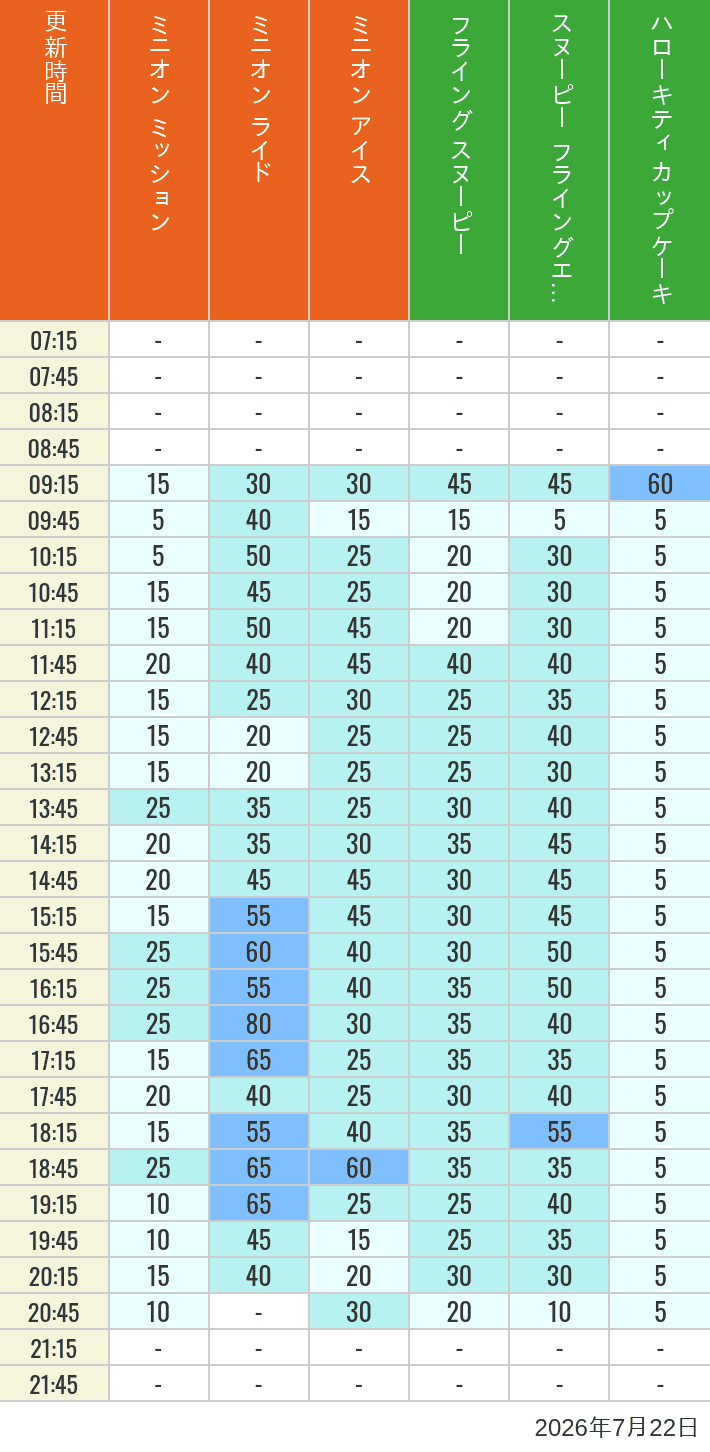 | 更新時間 | ミニオン ミッション | ミニオン ライド | ミニオン アイス | フライング スヌーピー | スヌーピー フライングエ… | ハローキティ カップケーキ |
|---|---|---|---|---|---|---|
| 07:15 | - | - | - | - | - | - |
| 07:45 | - | - | - | - | - | - |
| 08:15 | - | - | - | - | - | - |
| 08:45 | - | - | - | - | - | - |
| 09:15 | 15 | 30 | 30 | 45 | 45 | 60 |
| 09:45 | 5 | 40 | 15 | 15 | 5 | 5 |
| 10:15 | 5 | 50 | 25 | 20 | 30 | 5 |
| 10:45 | 15 | 45 | 25 | 20 | 30 | 5 |
| 11:15 | 15 | 50 | 45 | 20 | 30 | 5 |
| 11:45 | 20 | 40 | 45 | 40 | 40 | 5 |
| 12:15 | 15 | 25 | 30 | 25 | 35 | 5 |
| 12:45 | 15 | 20 | 25 | 25 | 40 | 5 |
| 13:15 | 15 | 20 | 25 | 25 | 30 | 5 |
| 13:45 | 25 | 35 | 25 | 30 | 40 | 5 |
| 14:15 | 20 | 35 | 30 | 35 | 45 | 5 |
| 14:45 | 20 | 45 | 45 | 30 | 45 | 5 |
| 15:15 | 15 | 55 | 45 | 30 | 45 | 5 |
| 15:45 | 25 | 60 | 40 | 30 | 50 | 5 |
| 16:15 | 25 | 55 | 40 | 35 | 50 | 5 |
| 16:45 | 25 | 80 | 30 | 35 | 40 | 5 |
| 17:15 | 15 | 65 | 25 | 35 | 35 | 5 |
| 17:45 | 20 | 40 | 25 | 30 | 40 | 5 |
| 18:15 | 15 | 55 | 40 | 35 | 55 | 5 |
| 18:45 | 25 | 65 | 60 | 35 | 35 | 5 |
| 19:15 | 10 | 65 | 25 | 25 | 40 | 5 |
| 19:45 | 10 | 45 | 15 | 25 | 35 | 5 |
| 20:15 | 15 | 40 | 20 | 30 | 30 | 5 |
| 20:45 | 10 | - | 30 | 20 | 10 | 5 |
| 21:15 | - | - | - | - | - | - |
| 21:45 | - | - | - | - | - | - |

2026年7月22日